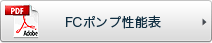 PDF
Adobe
FCポンプ性能表